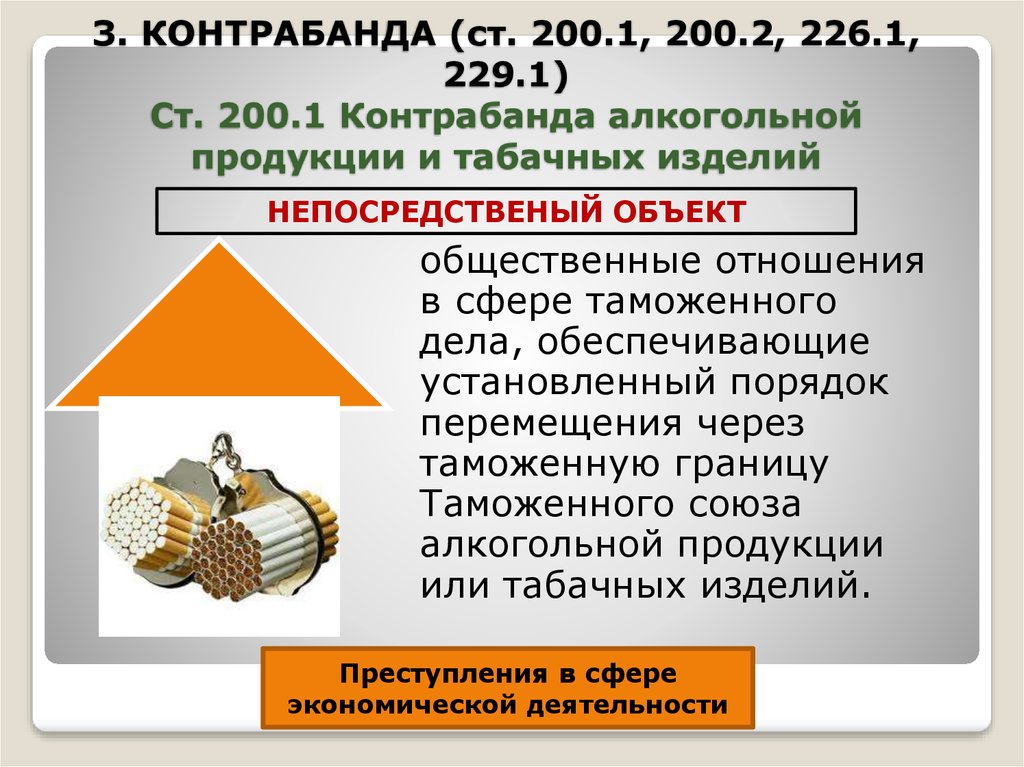 3. КОНТРАБАНДА (ст. 200.1, 200.2, 226.1, 229.1)
Ст. 200.1 Контрабанда алкогольной продукции и табачных изделий

НЕПОСРЕДСТВЕНЫЙ ОБЪЕКТ

общественные отношения в сфере таможенного дела, обеспечивающие установленный порядок перемещения через таможенную границу Таможенного союза алкогольной продукции или табачных изделий.

Преступления в сфере экономической деятельности